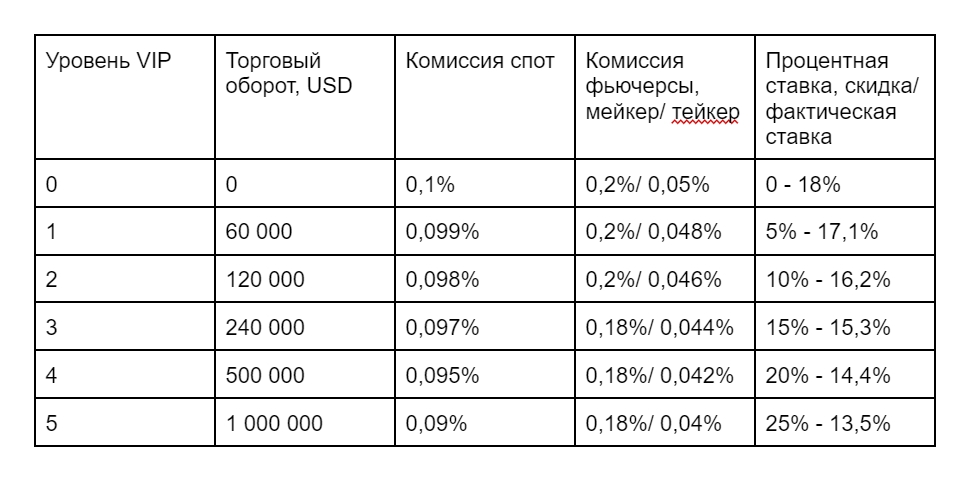 | Уровень VIP | Торговый оборот, USD | Комиссия спот | Комиссия фьючерсы, мейкер/ тейкер | Процентная ставка, скидка/ фактическая ставка |
|---|---|---|---|---|
| 0 | 0 | 0,1% | 0,2%/ 0,05% | 0 - 18% |
| 1 | 60 000 | 0,099% | 0,2%/ 0,048% | 5% - 17,1% |
| 2 | 120 000 | 0,098% | 0,2%/ 0,046% | 10% - 16,2% |
| 3 | 240 000 | 0,097% | 0,18%/ 0,044% | 15% - 15,3% |
| 4 | 500 000 | 0,095% | 0,18%/ 0,042% | 20% - 14,4% |
| 5 | 1 000 000 | 0,09% | 0,18%/ 0,04% | 25% - 13,5% |